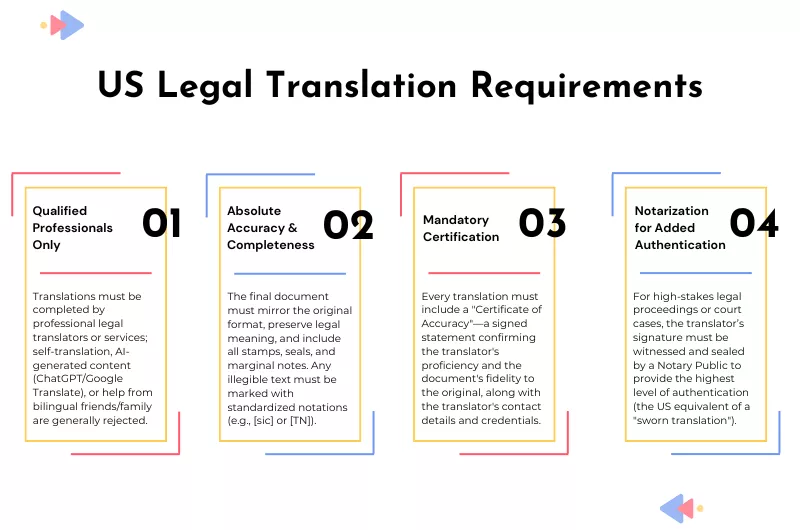 US Legal Translation Requirements

Qualified Professionals Only

01

Translations must be completed by professional legal translators or services; self-translation, AI-generated content (ChatGPT/Google Translate), or help from bilingual friends/family are generally rejected.

Absolute Accuracy & Completeness

02

The final document must mirror the original format, preserve legal meaning, and include all stamps, seals, and marginal notes. Any illegible text must be marked with standardized notations (e.g., [sic] or [TN]).

Mandatory Certification

03

Every translation must include a "Certificate of Accuracy"—a signed statement confirming the translator's proficiency and the document's fidelity to the original, along with the translator's contact details and credentials.

Notarization for Added Authentication

04

For high-stakes legal proceedings or court cases, the translator's signature must be witnessed and sealed by a Notary Public to provide the highest level of authentication (the US equivalent of a "sworn translation").